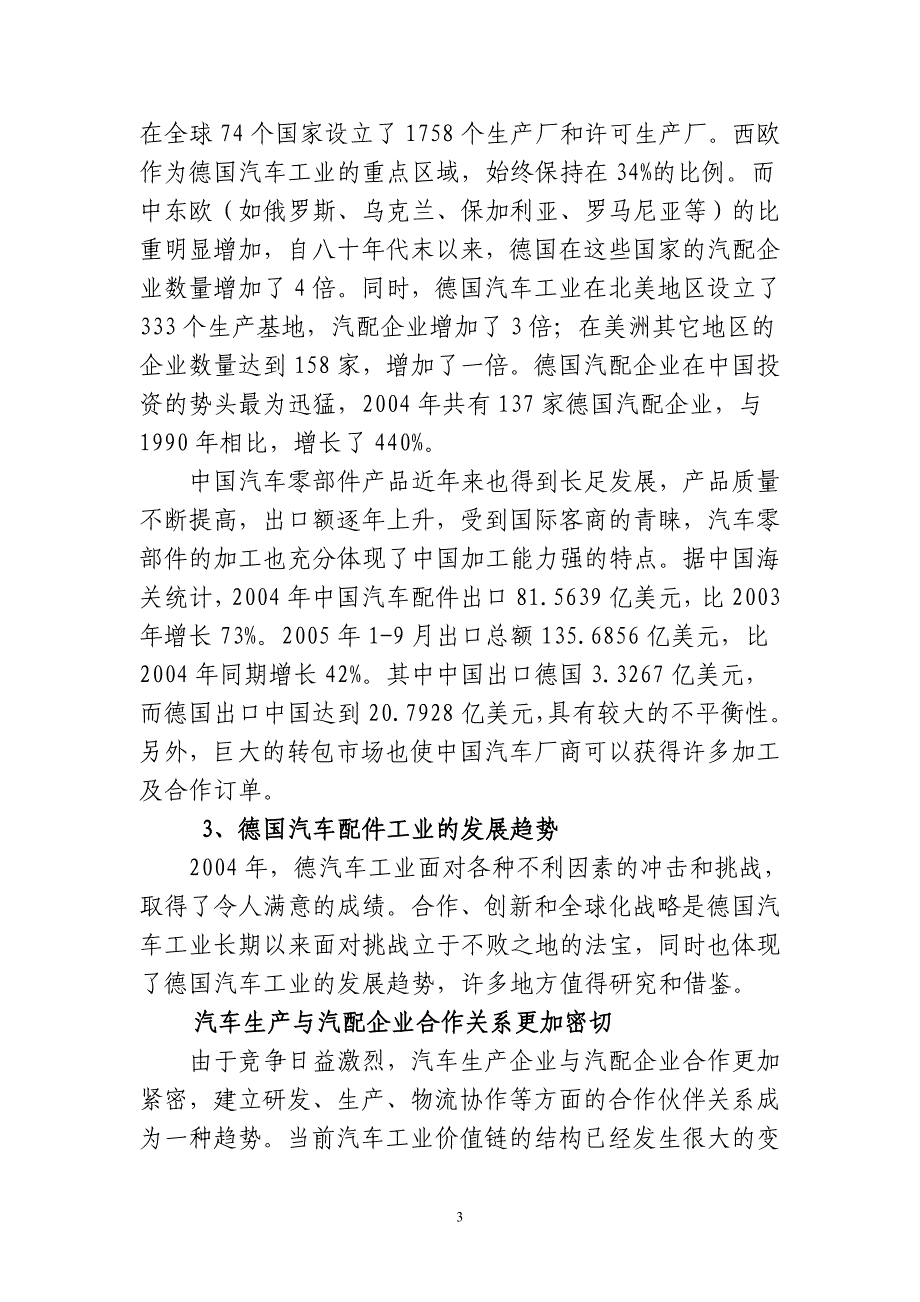 在全球 74 个国家设立了 1758 个生产厂和许可生产厂。西欧作为德国汽车工业的重点区域，始终保持在 34%的比例。而中东欧（如俄罗斯、乌克兰、保加利亚、罗马尼亚等）的比重明显增加，自八十年代末以来，德国在这些国家的汽配企业数量增加了 4 倍。同时，德国汽车工业在北美地区设立了 333 个生产基地，汽配企业增加了 3 倍；在美洲其它地区的企业数量达到 158 家，增加了一倍。德国汽配企业在中国投资的势头最为迅猛，2004 年共有 137 家德国汽配企业，与 1990 年相比，增长了 440%。

中国汽车零部件产品近年来也得到长足发展，产品质量不断提高，出口额逐年上升，受到国际客商的青睐，汽车零部件的加工也充分体现了中国加工能力强的特点。据中国海关统计，2004 年中国汽车配件出口 81.5639 亿美元，比 2003 年增长 73%。2005 年 1-9 月出口总额 135.6856 亿美元，比 2004 年同期增长 42%。其中中国出口德国 3.3267 亿美元，而德国出口中国达到 20.7928 亿美元，具有较大的不平衡性。另外，巨大的转包市场也使中国汽车厂商可以获得许多加工及合作订单。

3、德国汽车配件工业的发展趋势

2004 年，德汽车工业面对各种不利因素的冲击和挑战，取得了令人满意的成绩。合作、创新和全球化战略是德国汽车工业长期以来面对挑战立于不败之地的法宝，同时也体现了德国汽车工业的发展趋势，许多地方值得研究和借鉴。

汽车生产与汽配企业合作关系更加密切

由于竞争日益激烈，汽车生产企业与汽配企业合作更加紧密，建立研发、生产、物流协作等方面的合作伙伴关系成为一种趋势。当前汽车工业价值链的结构已经发生很大的变

3